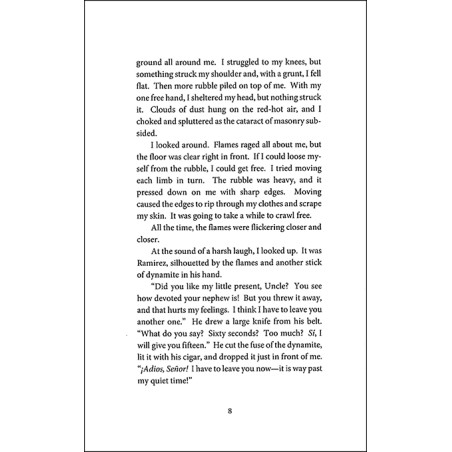 ground all around me. I struggled to my knees, but something struck my shoulder and, with a grunt, I fell flat. Then more rubble piled on top of me. With my one free hand, I sheltered my head, but nothing struck it. Clouds of dust hung on the red-hot air, and I choked and spluttered as the cataract of masonry subsided.

I looked around. Flames raged all about me, but the floor was clear right in front. If I could loose myself from the rubble, I could get free. I tried moving each limb in turn. The rubble was heavy, and it pressed down on me with sharp edges. Moving caused the edges to rip through my clothes and scrape my skin. It was going to take a while to crawl free.

All the time, the flames were flickering closer and closer.

At the sound of a harsh laugh, I looked up. It was Ramirez, silhouetted by the flames and another stick of dynamite in his hand.

"Did you like my little present, Uncle? You see how devoted your nephew is! But you threw it away, and that hurts my feelings. I think I have to leave you another one." He drew a large knife from his belt. "What do you say? Sixty seconds? Too much? Sí, I will give you fifteen." He cut the fuse of the dynamite, lit it with his cigar, and dropped it just in front of me. "¡Adios, Señor! I have to leave you now—it is way past my quiet time!"

8